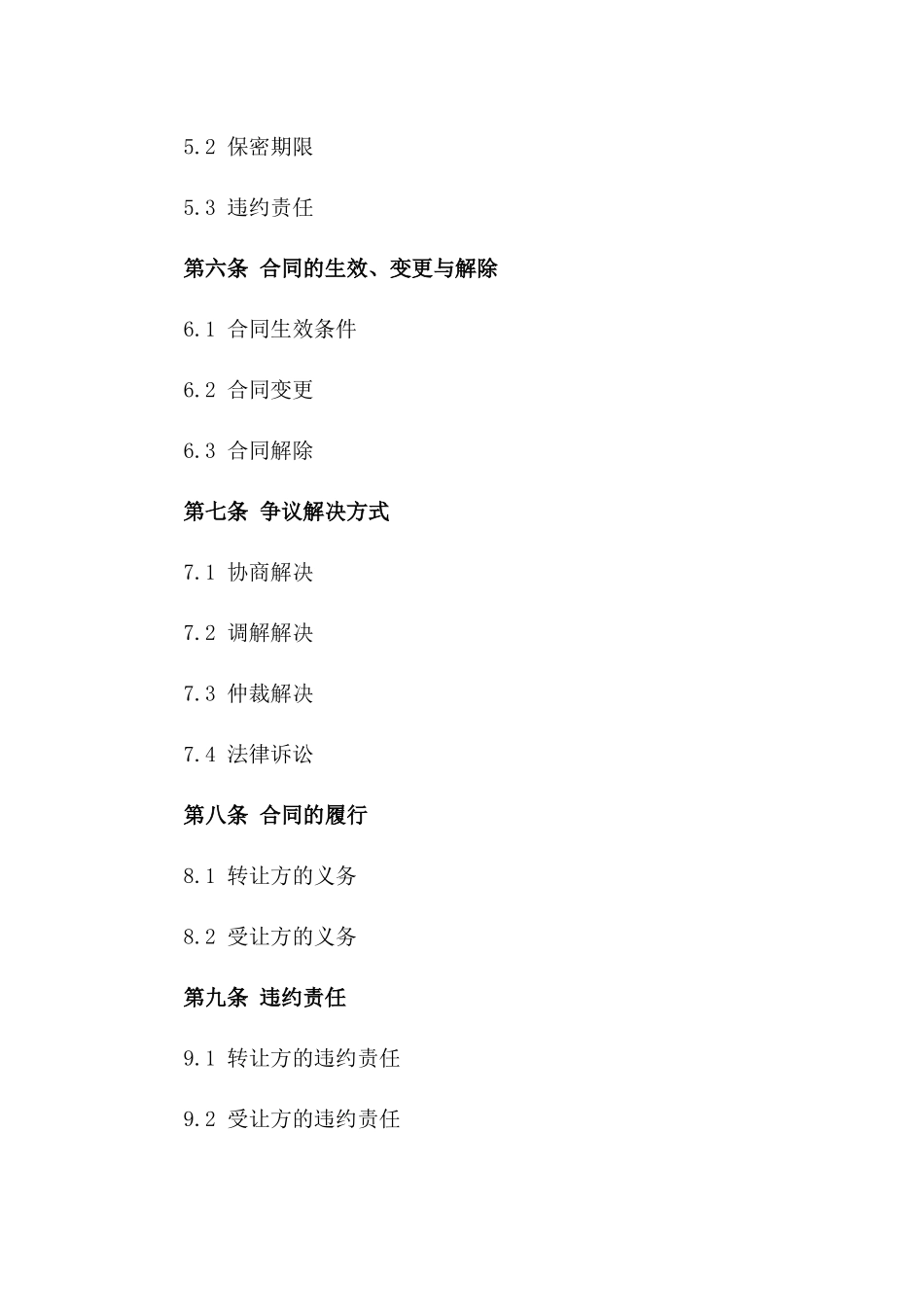 5.2 保密期限

5.3 违约责任

第六条 合同的生效、变更与解除

6.1 合同生效条件

6.2 合同变更

6.3 合同解除

第七条 争议解决方式

7.1 协商解决

7.2 调解解决

7.3 仲裁解决

7.4 法律诉讼

第八条 合同的履行

8.1 转让方的义务

8.2 受让方的义务

第九条 违约责任

9.1 转让方的违约责任

9.2 受让方的违约责任